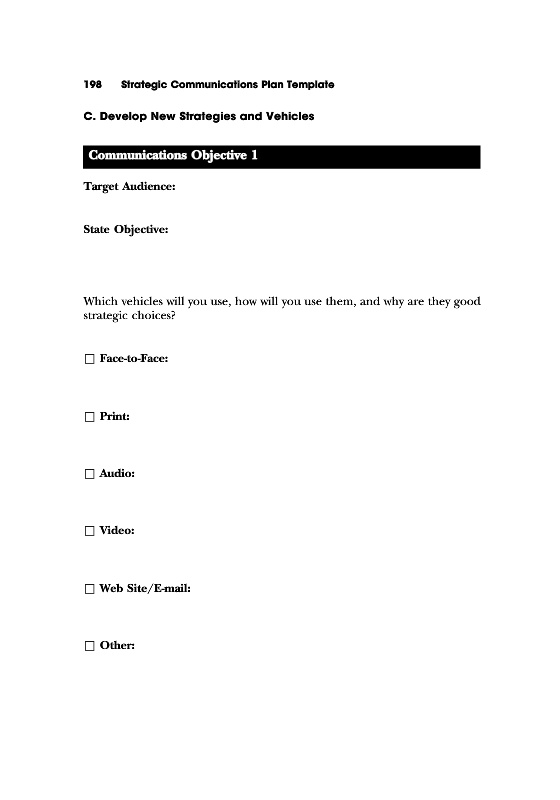 198 Strategic Communications Plan Template

C. Develop New Strategies and Vehicles

Communications Objective 1

Target Audience:

State Objective:

Which vehicles will you use, how will you use them, and why are they good strategic choices?

☐ Face-to-Face:

☐ Print:

☐ Audio:

☐ Video:

☐ Web Site/E-mail:

☐ Other: